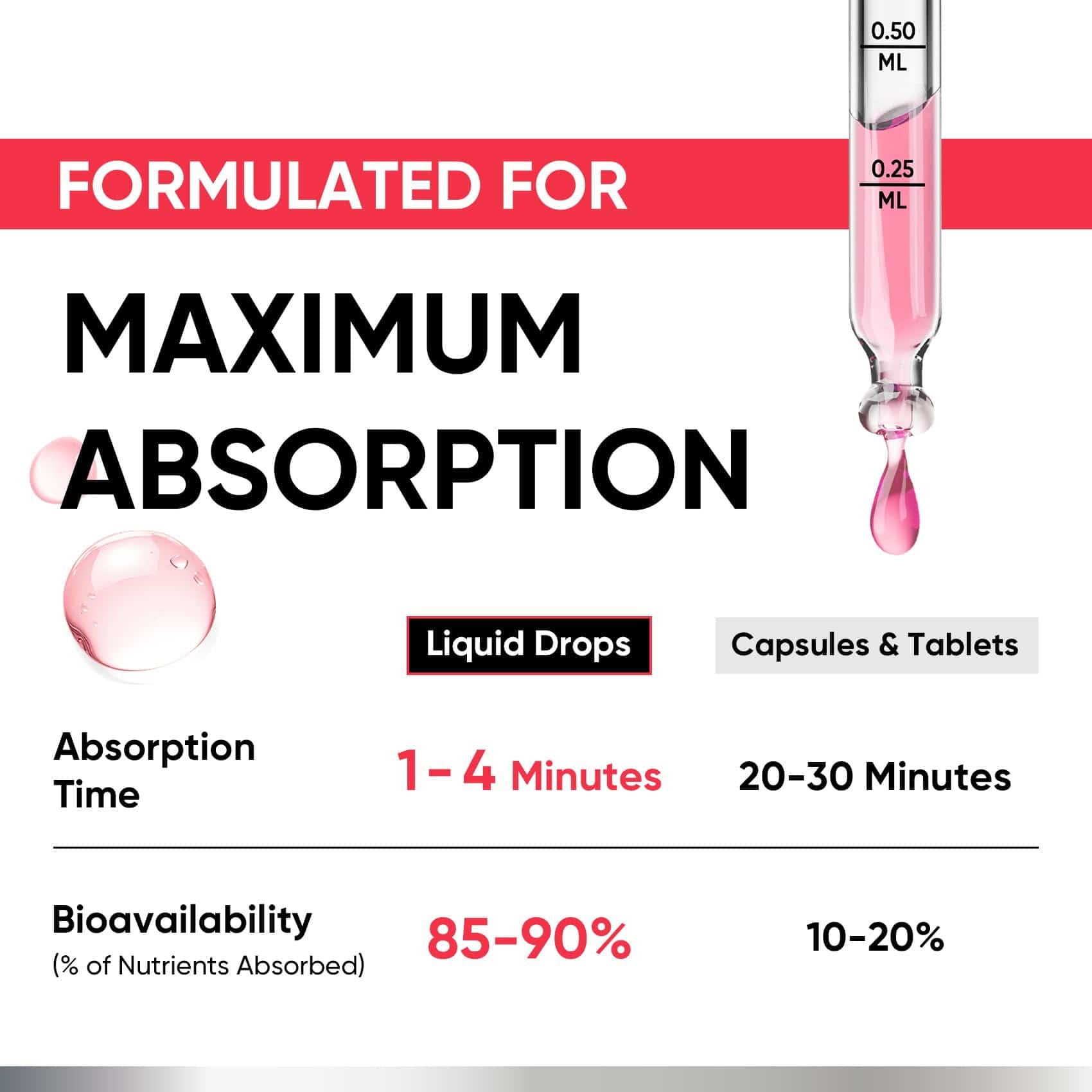 0.50
ML

0.25
ML

FORMULATED FOR

MAXIMUM ABSORPTION

|  | Liquid Drops | Capsules & Tablets |
|---|---|---|
| Absorption Time | 1-4 Minutes | 20-30 Minutes |
| Bioavailability (% of Nutrients Absorbed) | 85-90% | 10-20% |